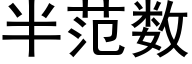 半范数